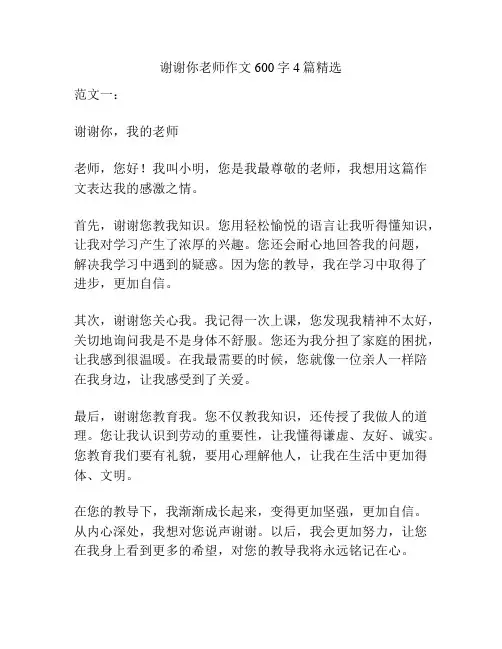 谢谢你老师作文 600 字 4 篇精选

范文一：

谢谢你，我的老师

老师，您好！我叫小明，您是我最尊敬的老师，我想用这篇作文表达我的感激之情。

首先，谢谢您教我知识。您用轻松愉悦的语言让我听得懂知识，让我对学习产生了浓厚的兴趣。您还会耐心地回答我的问题，解决我学习中遇到的疑惑。因为您的教导，我在学习中取得了进步，更加自信。

其次，谢谢您关心我。我记得一次上课，您发现我精神不太好，关切地询问我是不是身体不舒服。您还为我分担了家庭的困扰，让我感到很温暖。在我最需要的时候，您就像一位亲人一样陪在我身边，让我感受到了关爱。

最后，谢谢您教育我。您不仅教我知识，还传授了我做人的道理。您让我认识到劳动的重要性，让我懂得谦虚、友好、诚实。您教育我们要有礼貌，要用心理解他人，让我在生活中更加得体、文明。

在您的教导下，我渐渐成长起来，变得更加坚强，更加自信。从内心深处，我想对您说声谢谢。以后，我会更加努力，让您在我身上看到更多的希望，对您的教导我将永远铭记在心。